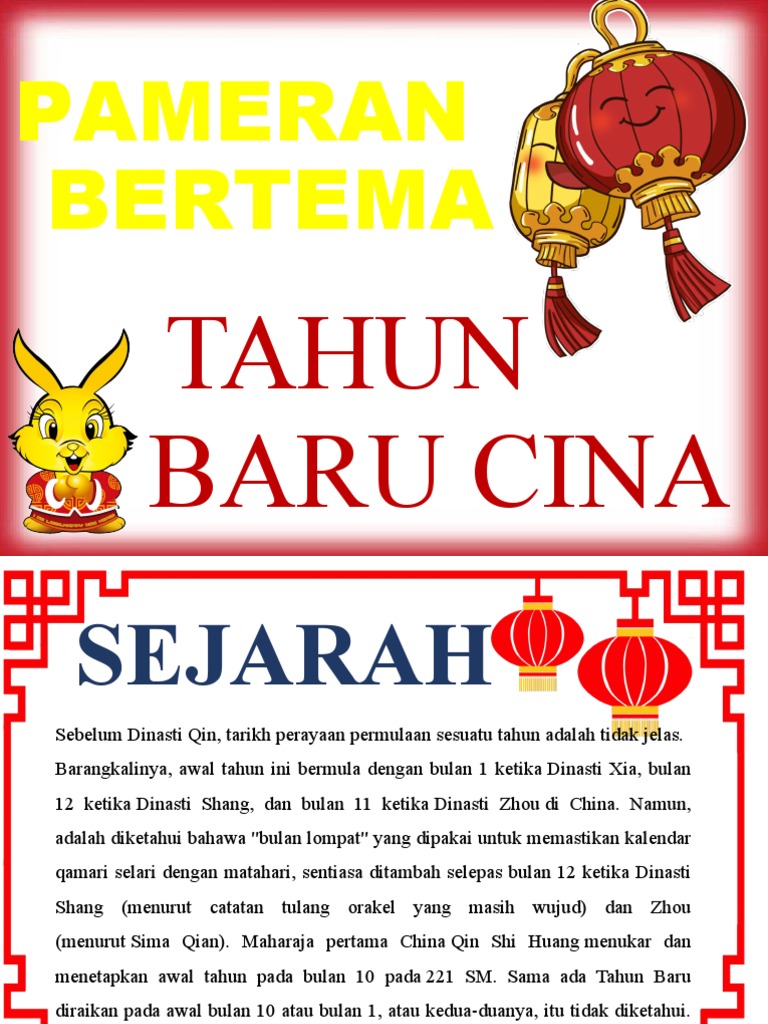 PAMERAN BERTEMA

TAHUN BARU CINA

SEJARAH

Sebelum Dinasti Qin, tarikh perayaan permulaan sesuatu tahun adalah tidak jelas. Barangkalinya, awal tahun ini bermula dengan bulan 1 ketika Dinasti Xia, bulan 12 ketika Dinasti Shang, dan bulan 11 ketika Dinasti Zhou di China. Namun, adalah diketahui bahawa "bulan lompat" yang dipakai untuk memastikan kalendar qamari selari dengan matahari, sentiasa ditambah selepas bulan 12 ketika Dinasti Shang (menurut catatan tulang orakel yang masih wujud) dan Zhou (menurut Sima Qian). Maharaja pertama China Qin Shi Huang menukar dan menetapkan awal tahun pada bulan 10 pada 221 SM. Sama ada Tahun Baru diraikan pada awal bulan 10 atau bulan 1, atau kedua-duanya, itu tidak diketahui.